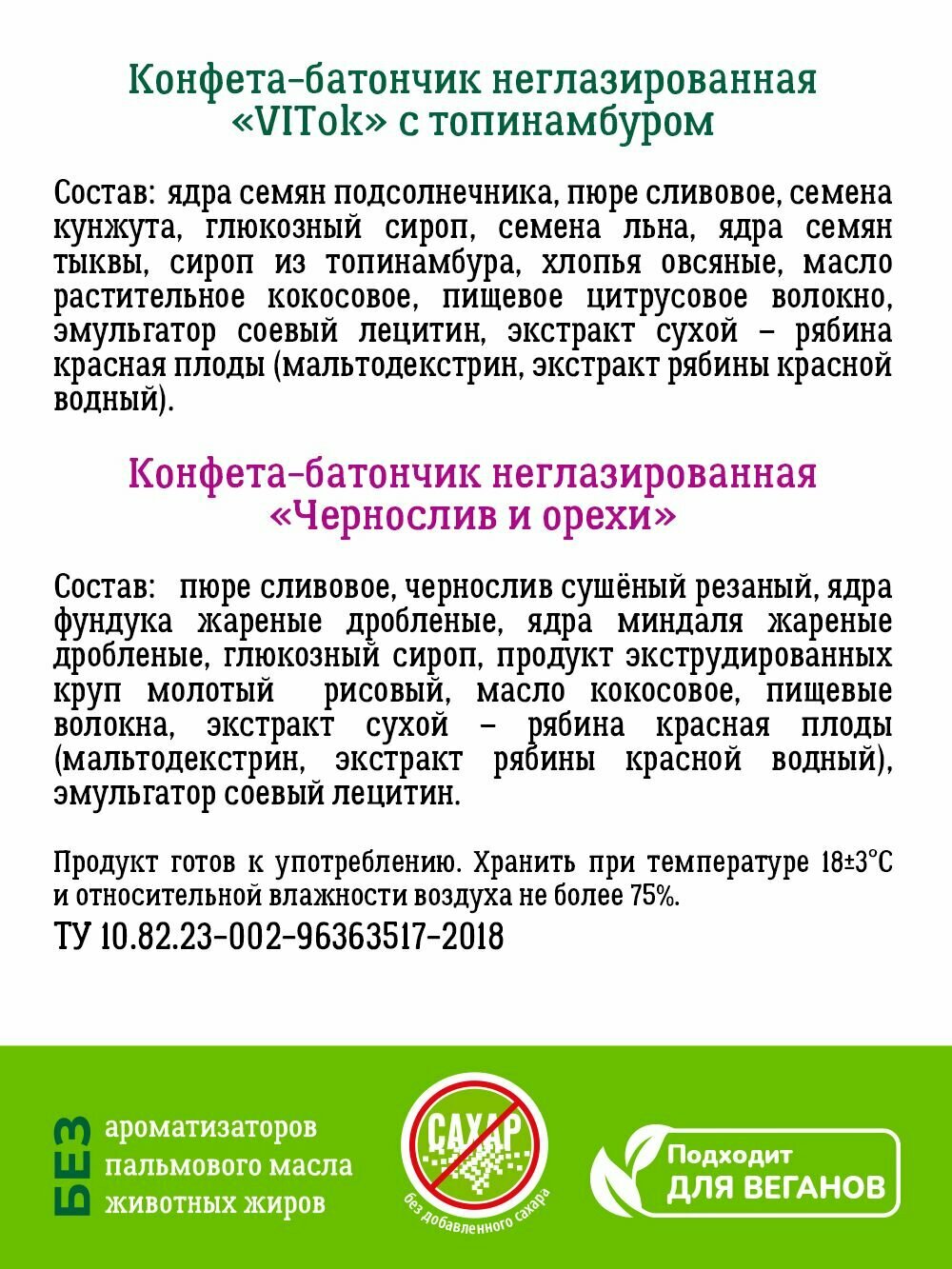 Конфета-батончик неглазированная «VITok» с топинамбуром

Состав: ядра семян подсолнечника, пюре сливовое, семена кунжута, глюкозный сироп, семена льна, ядра семян тыквы, сироп из топинамбура, хлопья овсяные, масло растительное кокосовое, пищевое цитрусовое волокно, эмульгатор соевый лецитин, экстракт сухой – рябина красная плоды (мальтодекстрин, экстракт рябины красной водный).

Конфета-батончик неглазированная «Чернослив и орехи»

Состав: пюре сливовое, чернослив сушёный резаный, ядра фундука жареные дробленые, ядра миндаля жареные дробленые, глюкозный сироп, продукт экструдированных круп молотый рисовый, масло кокосовое, пищевые волокна, экстракт сухой – рябина красная плоды (мальтодекстрин, экстракт рябины красной водный), эмульгатор соевый лецитин.

Продукт готов к употреблению. Хранить при температуре 18±3°С и относительной влажности воздуха не более 75%.

ТУ 10.82.23-002-96363517-2018

БЕЗ
ароматизаторов
пальмового масла
животных жиров

САХАР
без добавленного сахара

Подходит
ДЛЯ ВЕГАНОВ